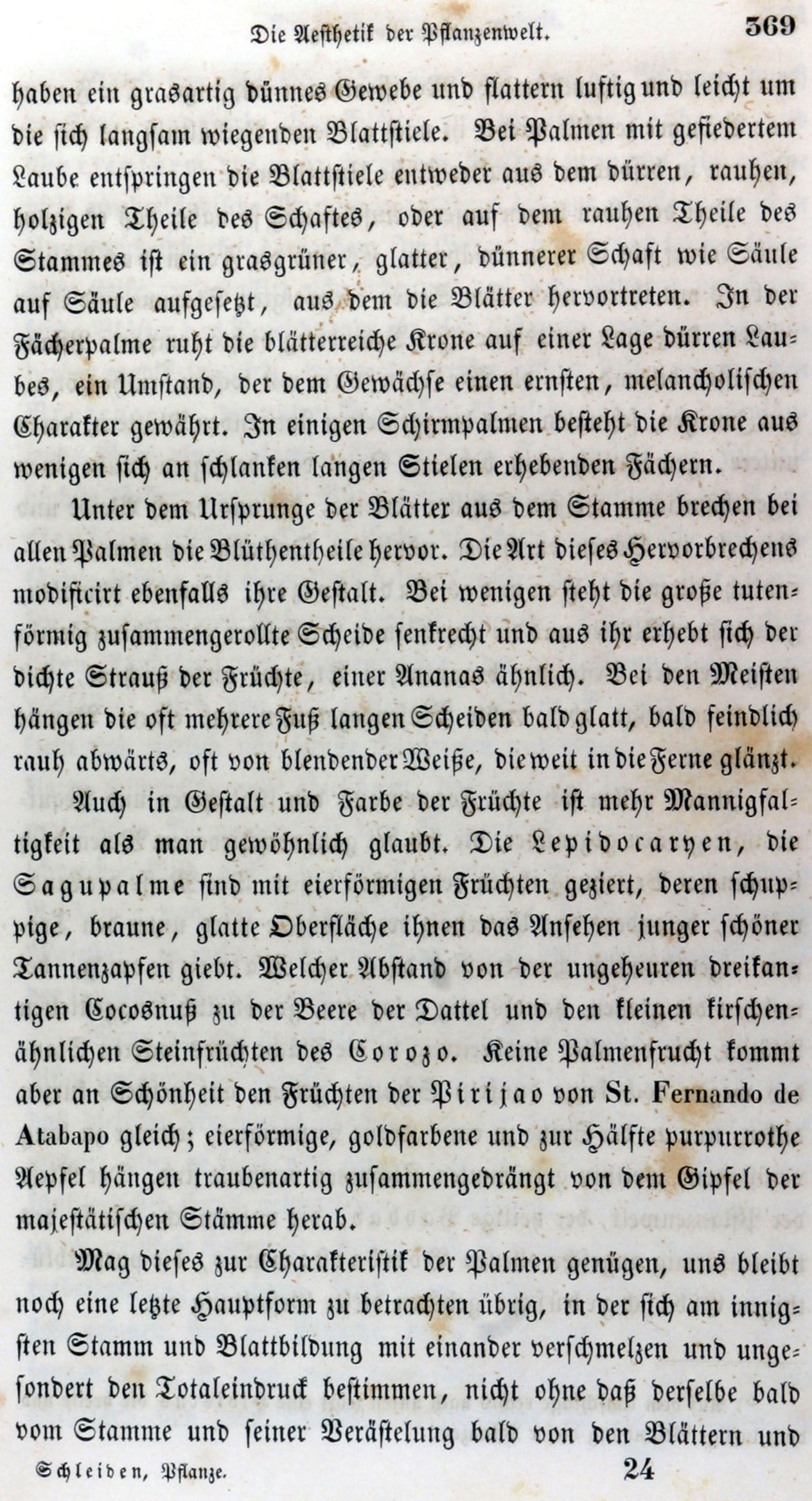 Die Aesthetik der Pflanzenwelt. 369

haben ein grasartig dünnes Gewebe und flattern luftig und leicht um die sich langsam wiegenden Blattstiele. Bei Palmen mit gefiedertem Laube entspringen die Blattstiele entweder aus dem dürren, rauhen, holzigen Theile des Schaftes, oder auf dem rauhen Theile des Stammes ist ein grasgrüner, glatter, dünnerer Schaft wie Säule auf Säule aufgesetzt, aus dem die Blätter hervortreten. In der Fächerpalme ruht die blätterreiche Krone auf einer Lage dürren Laubes, ein Umstand, der dem Gewächse einen ernsten, melancholischen Charakter gewährt. In einigen Schirmpalmen besteht die Krone aus wenigen sich an schlanken langen Stielen erhebenden Fächern.

Unter dem Ursprunge der Blätter aus dem Stamme brechen bei allen Palmen die Blüthentheile hervor. Die Art dieses Hervorbrechens modificirt ebenfalls ihre Gestalt. Bei wenigen steht die große tutenförmig zusammengerollte Scheide senkrecht und aus ihr erhebt sich der dichte Strauß der Früchte, einer Ananas ähnlich. Bei den Meisten hängen die oft mehrere Fuß langen Scheiden bald glatt, bald feindlich rauh abwärts, oft von blendender Weiße, die weit in die Ferne glänzt.

Auch in Gestalt und Farbe der Früchte ist mehr Mannigfaltigkeit als man gewöhnlich glaubt. Die Lepidocaryen, die Sagupalme sind mit eierförmigen Früchten geziert, deren schuppige, braune, glatte Oberfläche ihnen das Ansehen junger schöner Tannenzapfen giebt. Welcher Abstand von der ungeheuren dreikantigen Cocosnuß zu der Beere der Dattel und den kleinen kirschenähnlichen Steinfrüchten des Corozo. Keine Palmenfrucht kommt aber an Schönheit den Früchten der Pirijao von St. Fernando de Atabapo gleich; eierförmige, goldfarbene und zur Hälfte purpurrothe Aepfel hängen traubenartig zusammengedrängt von dem Gipfel der majestätischen Stämme herab.

Mag dieses zur Charakteristik der Palmen genügen, uns bleibt noch eine letzte Hauptform zu betrachten übrig, in der sich am innigsten Stamm und Blattbildung mit einander verschmelzen und ungesondert den Totaleindruck bestimmen, nicht ohne daß derselbe bald vom Stamme und seiner Verästelung bald von den Blättern und

Schleiden, Pflanze. 24